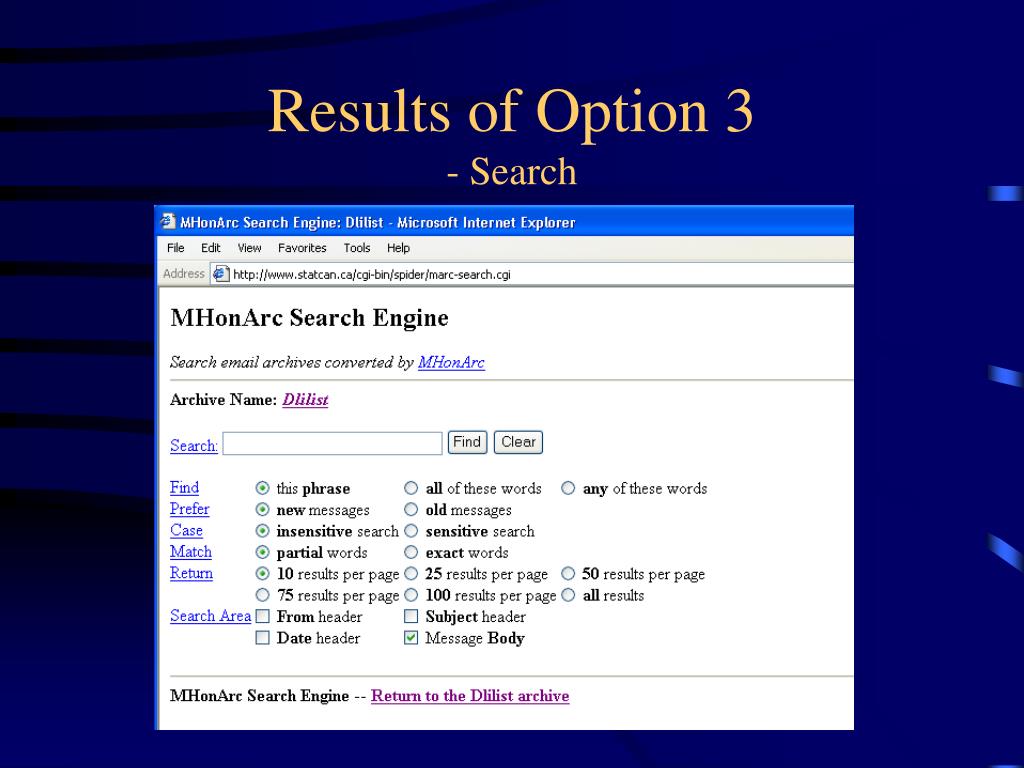 Results of Option 3
- Search

MHonArc Search Engine: Dlilist - Microsoft Internet Explorer

File Edit View Favorites Tools Help

Address http://www.statcan.ca/cgi-bin/spider/marc-search.cgi

MHonArc Search Engine

Search email archives converted by MHonArc

Archive Name: Dlilist

Search: Find Clear

| | | | |
|---|---|---|---|
| Find | this phrase | all of these words | any of these words |
| Prefer | new messages | old messages | |
| Case | insensitive search | sensitive search | |
| Match | partial words | exact words | |
| Return | 10 results per page | 25 results per page | 50 results per page |
| | 75 results per page | 100 results per page | all results |
| Search Area | From header | Subject header | |
| | Date header | Message Body | |

MHonArc Search Engine -- Return to the Dlilist archive